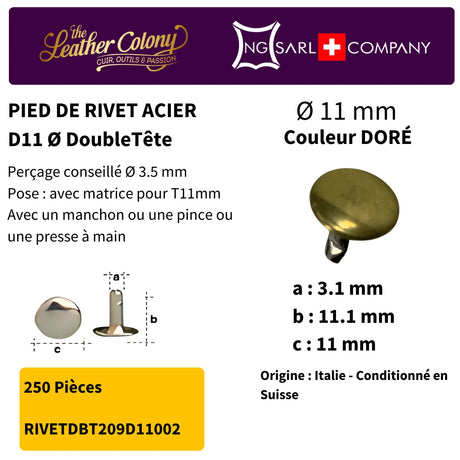 the Leather Colony
CUIR, OUTILS & PASSION

NG SARL COMPANY

PIED DE RIVET ACIER
D11 Ø DoubleTête

Perçage conseillé Ø 3.5 mm
Pose : avec matrice pour T11mm
Avec un manchon ou une pince ou une presse à main

a
b
c

250 Pièces

RIVETDBT209D11002

Ø 11 mm
Couleur DORÉ

a : 3.1 mm
b : 11.1 mm
c : 11 mm

Origine : Italie - Conditionné en Suisse